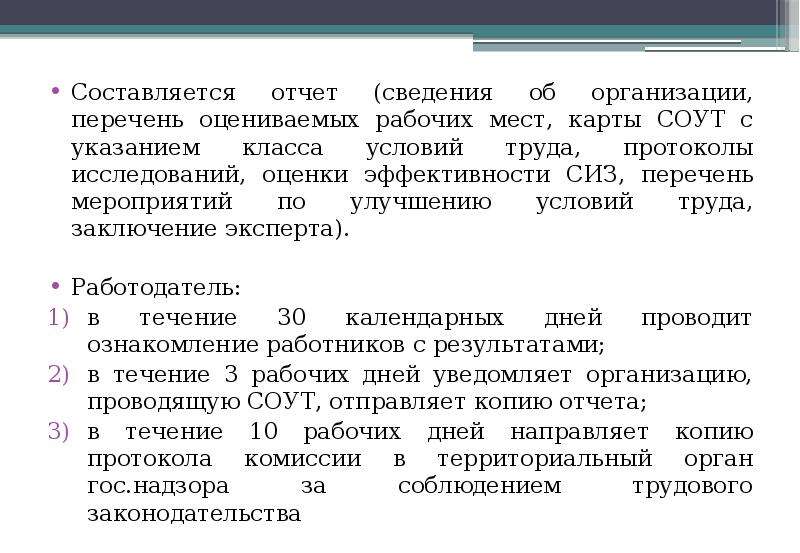 • Составляется отчет (сведения об организации, перечень оцениваемых рабочих мест, карты СОУТ с указанием класса условий труда, протоколы исследований, оценки эффективности СИЗ, перечень мероприятий по улучшению условий труда, заключение эксперта).

• Работодатель:
1) в течение 30 календарных дней проводит ознакомление работников с результатами;
2) в течение 3 рабочих дней уведомляет организацию, проводящую СОУТ, отправляет копию отчета;
3) в течение 10 рабочих дней направляет копию протокола комиссии в территориальный орган гос.надзора за соблюдением трудового законодательства